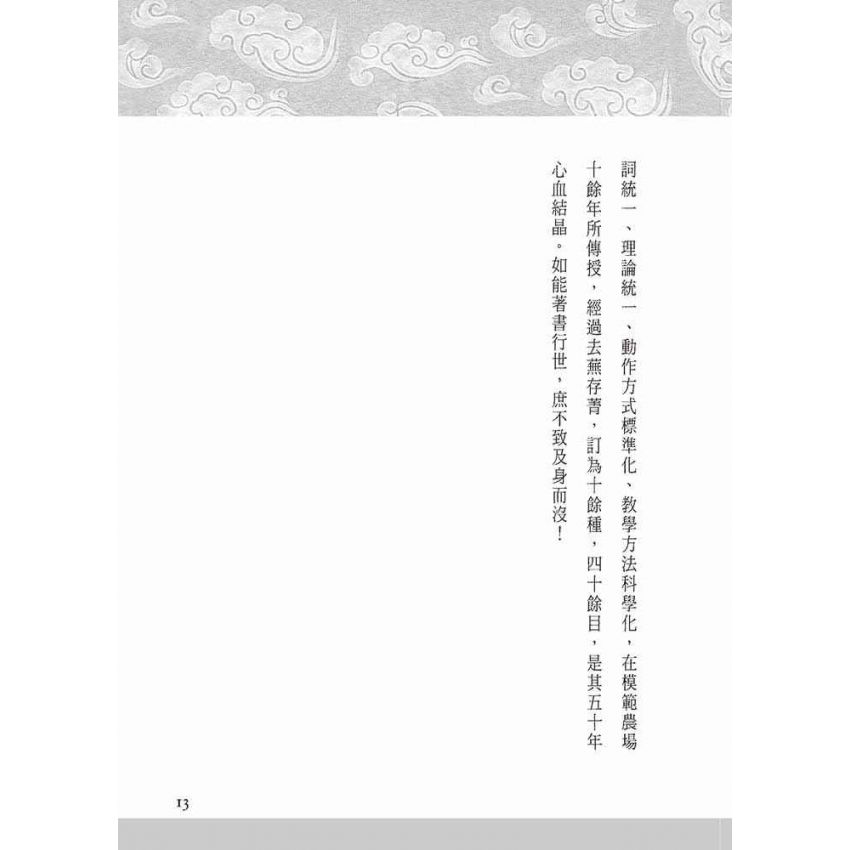 詞統一、理論統一、動作方式標準化、教學方法科學化，在模範農場十餘年所傳授，經過去蕪存菁，訂為十餘種，四十餘目，是其五十年心血結晶。如能著書行世，庶不致及身而沒！

13